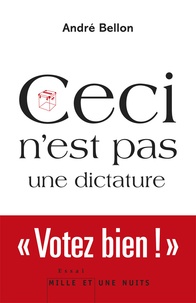 André Bellon

Ceci n'est pas une dictature

« Votez bien ! »

Essai

MILLE ET UNE NUITS